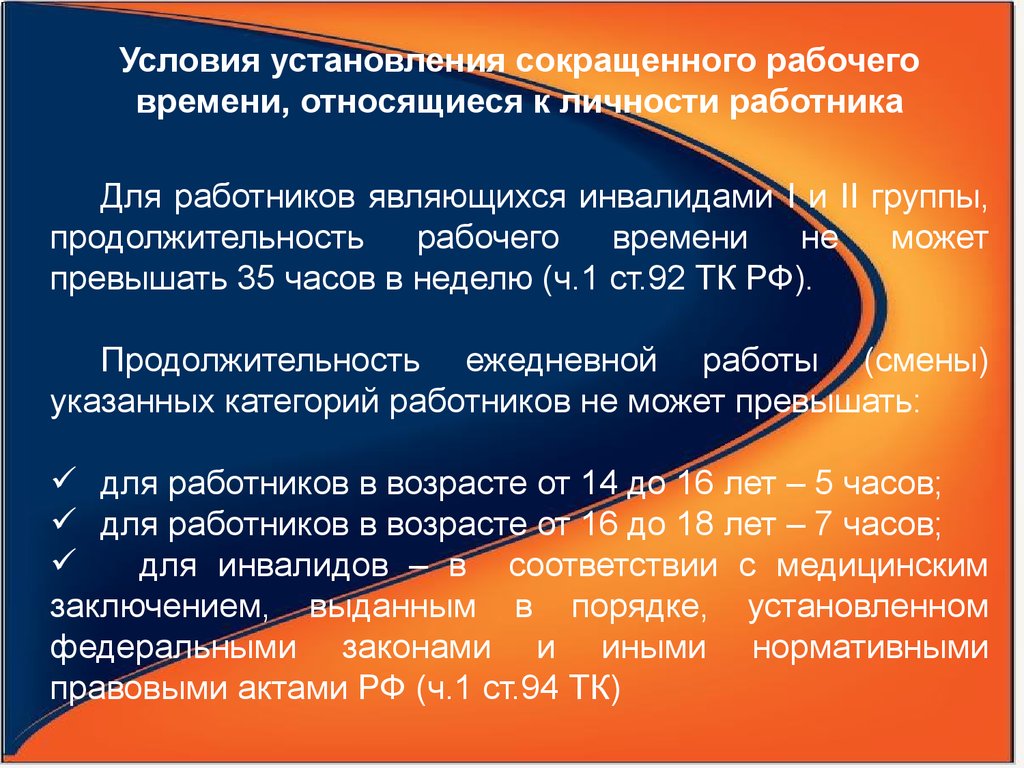 Условия установления сокращенного рабочего времени, относящиеся к личности работника

Для работников являющихся инвалидами I и II группы, продолжительность рабочего времени не может превышать 35 часов в неделю (ч.1 ст.92 ТК РФ).

Продолжительность ежедневной работы (смены) указанных категорий работников не может превышать:

✓ для работников в возрасте от 14 до 16 лет – 5 часов;
✓ для работников в возрасте от 16 до 18 лет – 7 часов;
✓ для инвалидов – в соответствии с медицинским заключением, выданным в порядке, установленном федеральными законами и иными нормативными правовыми актами РФ (ч.1 ст.94 ТК)